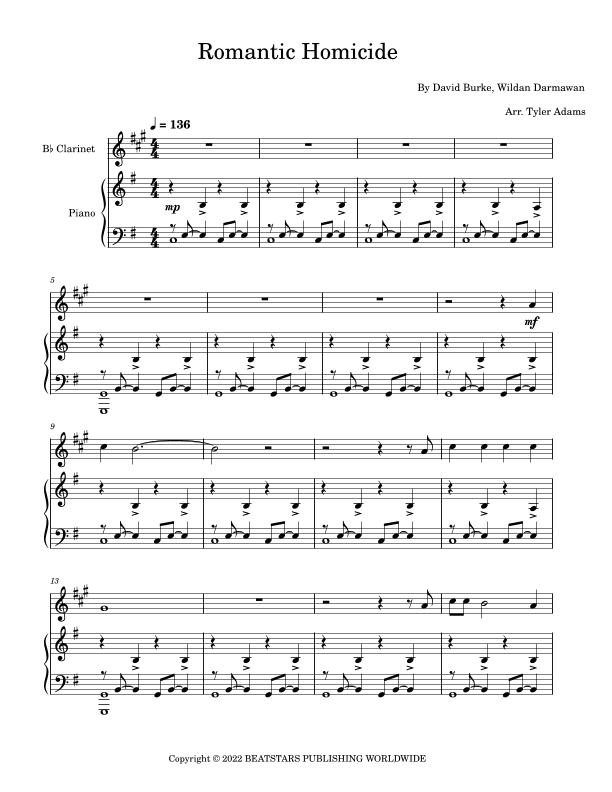 Romantic Homicide

By David Burke, Wildan Darmawan

Arr. Tyler Adams

♩ = 136

B♭ Clarinet

Piano

mp

5

mf

9

13

Copyright © 2022 BEATSTARS PUBLISHING WORLDWIDE